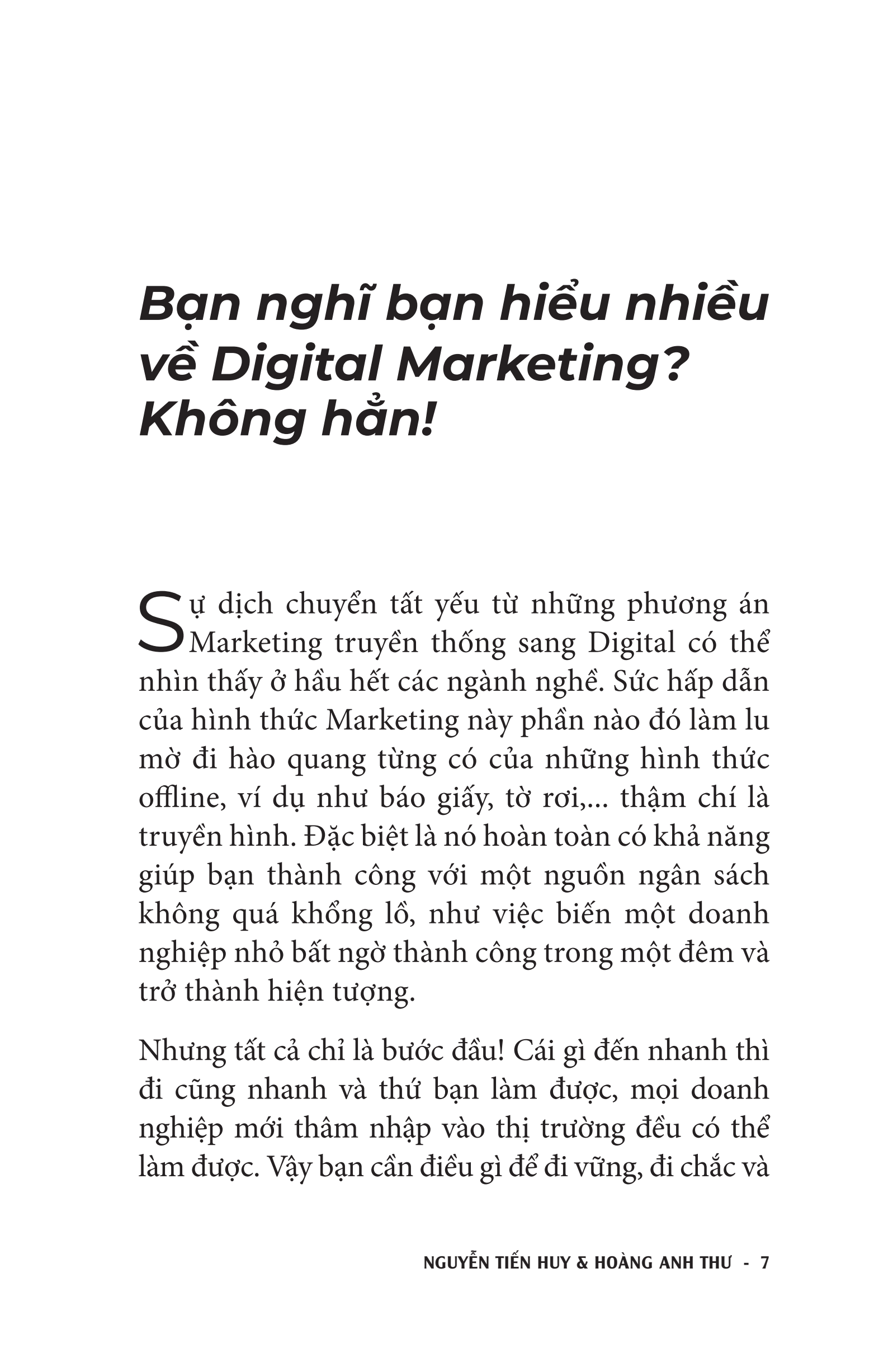 Bạn nghĩ bạn hiểu nhiều về Digital Marketing? Không hẳn!

Sự dịch chuyển tất yếu từ những phương án Marketing truyền thống sang Digital có thể nhìn thấy ở hầu hết các ngành nghề. Sức hấp dẫn của hình thức Marketing này phần nào đó làm lu mờ đi hào quang từng có của những hình thức offline, ví dụ như báo giấy, tờ rơi,... thậm chí là truyền hình. Đặc biệt là nó hoàn toàn có khả năng giúp bạn thành công với một nguồn ngân sách không quá khổng lồ, như việc biến một doanh nghiệp nhỏ bất ngờ thành công trong một đêm và trở thành hiện tượng.

Nhưng tất cả chỉ là bước đầu! Cái gì đến nhanh thì đi cũng nhanh và thứ bạn làm được, mọi doanh nghiệp mới thâm nhập vào thị trường đều có thể làm được. Vậy bạn cần điều gì để đi vững, đi chắc và

NGUYỄN TIẾN HUY & HOÀNG ANH THƯ - 7